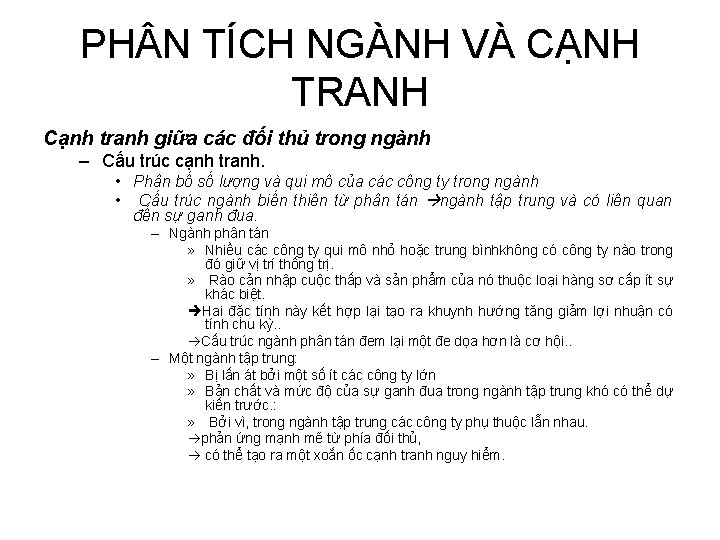 PHÂN TÍCH NGÀNH VÀ CẠNH TRANH

Cạnh tranh giữa các đối thủ trong ngành

– Cấu trúc cạnh tranh.

• Phân bổ số lượng và qui mô của các công ty trong ngành

• Cấu trúc ngành biến thiên từ phân tán →ngành tập trung và có liên quan đến sự ganh đua.

– Ngành phân tán

» Nhiều các công ty qui mô nhỏ hoặc trung bìnhkhông có công ty nào trong đó giữ vị trí thống trị.

» Rào cản nhập cuộc thấp và sản phẩm của nó thuộc loại hàng sơ cấp ít sự khác biệt.

➔Hai đặc tính này kết hợp lại tạo ra khuynh hướng tăng giảm lợi nhuận có tính chu kỳ..

→Cấu trúc ngành phân tán đem lại một đe dọa hơn là cơ hội..

– Một ngành tập trung:

» Bị lấn át bởi một số ít các công ty lớn

» Bản chất và mức độ của sự ganh đua trong ngành tập trung khó có thể dự kiến trước.:

» Bởi vì, trong ngành tập trung các công ty phụ thuộc lẫn nhau.

→phản ứng mạnh mẽ từ phía đối thủ,

→ có thể tạo ra một xoắn ốc cạnh tranh nguy hiểm.